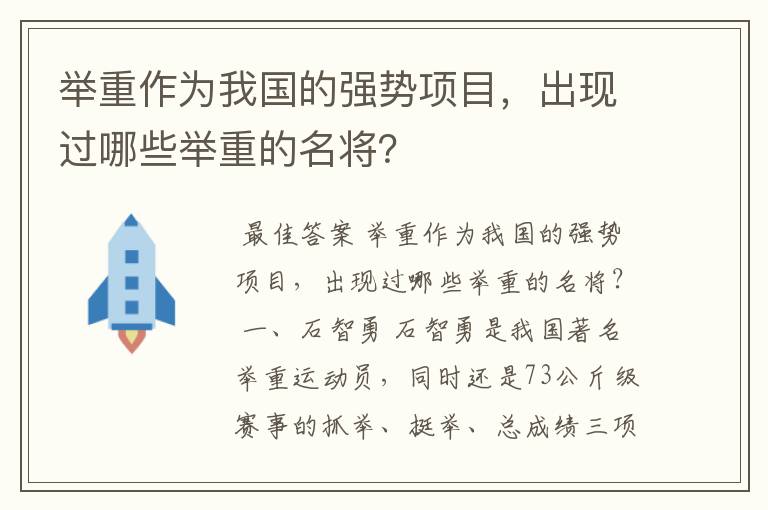 举重作为我国的强势项目，出现过哪些举重的名将?

最佳答案 举重作为我国的强势项目，出现过哪些举重的名将?一、石智勇 石智勇是我国著名举重运动员，同时还是73公斤级赛事的抓举、挺举、总成绩三项